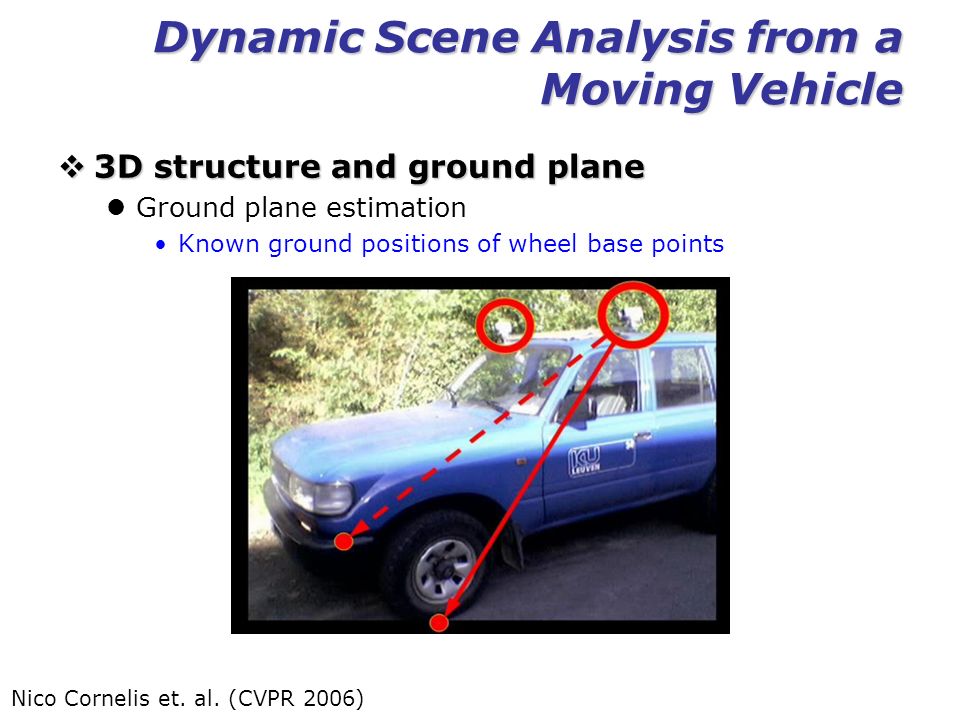 Dynamic Scene Analysis from a Moving Vehicle

❖ 3D structure and ground plane

● Ground plane estimation

• Known ground positions of wheel base points

KU LEUVEN

Nico Cornelis et. al. (CVPR 2006)